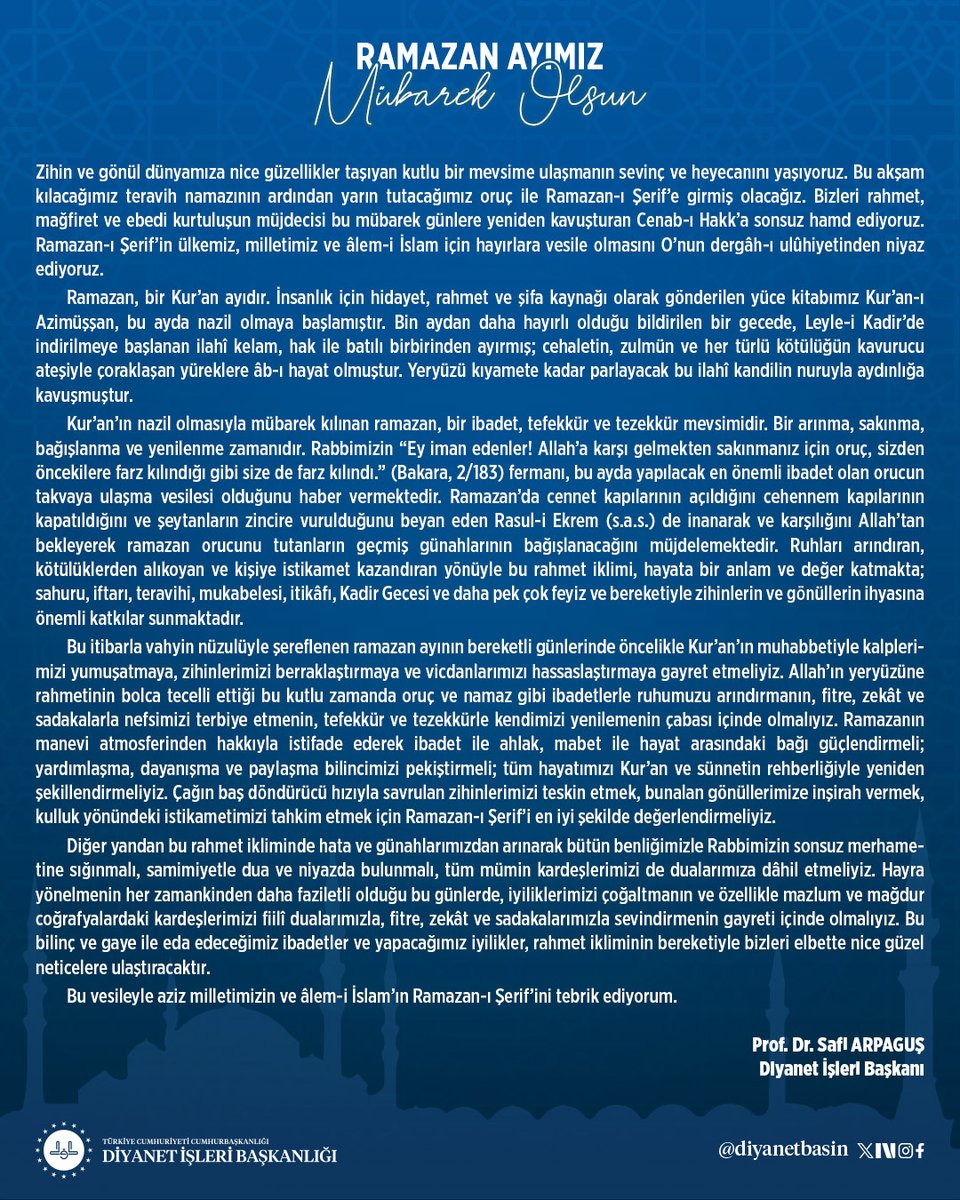 RAMAZAN AYIMIZ
Mübarek Olsun

Zihin ve gönül dünyamıza nice güzellikler taşıyan kutlu bir mevsime ulaşmanın sevinç ve heyecanını yaşıyoruz. Bu akşam kılacağımız teravih namazının ardından yarın tutacağımız oruç ile Ramazan-ı Şerif'e girmiş olacağız. Bizleri rahmet, mağfiret ve ebedi kurtuluşun müjdecisi bu mübarek günlere yeniden kavuşturan Cenab-ı Hakk'a sonsuz hamd ediyoruz. Ramazan-ı Şerif'in ülkemiz, milletimiz ve âlem-i İslam için hayırlara vesile olmasını O'nun dergâh-ı ulûhiyetinden niyaz ediyoruz.

Ramazan, bir Kur'an ayıdır. İnsanlık için hidayet, rahmet ve şifa kaynağı olarak gönderilen yüce kitabımız Kur'an-ı Azimüşşan, bu ayda nazil olmaya başlamıştır. Bin aydan daha hayırlı olduğu bildirilen bir gecede, Leyle-i Kadir'de indirilmeye başlanan ilahî kelam, hak ile batılı birbirinden ayırmış; cehaletin, zulmün ve her türlü kötülüğün kavurucu ateşiyle çoraklaşan yüreklere âb-ı hayat olmuştur. Yeryüzü kıyamete kadar parlayacak bu ilahî kandilin nuruyla aydınlığa kavuşmuştur.

Kur'an'ın nazil olmasıyla mübarek kılınan ramazan, bir ibadet, tefekkür ve tezekkür mevsimidir. Bir arınma, sakınma, bağışlanma ve yenilenme zamanıdır. Rabbimizin "Ey iman edenler! Allah'a karşı gelmekten sakınmanız için oruç, sizden öncekilere farz kılındığı gibi size de farz kılındı." (Bakara, 2/183) fermanı, bu ayda yapılacak en önemli ibadet olan orucun takvaya ulaşma vesilesi olduğunu haber vermektedir. Ramazan'da cennet kapılarının açıldığını cehennem kapılarının kapatıldığını ve şeytanların zincire vurulduğunu beyan eden Rasul-i Ekrem (s.a.s.) de inanarak ve karşılığını Allah'tan bekleyerek ramazan orucunu tutanların geçmiş günahlarının bağışlanacağını müjdelemektedir. Ruhları arındıran, kötülüklerden alıkoyan ve kişiye istikamet kazandıran yönüyle bu rahmet iklimi, hayata bir anlam ve değer katmakta; sahuru, iftarı, teravihi, mukabelesi, itikâfı, Kadir Gecesi ve daha pek çok feyiz ve bereketiyle zihinlerin ve gönüllerin ihyasına önemli katkılar sunmaktadır.

Bu itibarla vahyin nüzulüyle şereflenen ramazan ayının bereketli günlerinde öncelikle Kur'an'ın muhabbetiyle kalplerimizi yumuşatmaya, zihinlerimizi berraklaştırmaya ve vicdanlarımızı hassaslaştırmaya gayret etmeliyiz. Allah'ın yeryüzüne rahmetinin bolca tecelli ettiği bu kutlu zamanda oruç ve namaz gibi ibadetlerle ruhumuzu arındırmanın, fitre, zekât ve sadakalarla nefsimizi terbiye etmenin, tefekkür ve tezekkürle kendimizi yenilemenin çabası içinde olmalıyız. Ramazanın manevi atmosferinden hakkıyla istifade ederek ibadet ile ahlak, mabet ile hayat arasındaki bağı güçlendirmeli; yardımlaşma, dayanışma ve paylaşma bilincimizi pekiştirmeli; tüm hayatımızı Kur'an ve sünnetin rehberliğiyle yeniden şekillendirmeliyiz. Çağın baş döndürücü hızıyla savrulan zihinlerimizi teskin etmek, bunalan gönüllerimize inşirah vermek, kulluk yönündeki istikametimizi tahkim etmek için Ramazan-ı Şerif'i en iyi şekilde değerlendirmeliyiz.

Diğer yandan bu rahmet ikliminde hata ve günahlarımızdan arınarak bütün benliğimizle Rabbimizin sonsuz merhametine sığınmalı, samimiyetle dua ve niyazda bulunmalı, tüm mümin kardeşlerimizi de dualarımıza dâhil etmeliyiz. Hayra yönelmenin her zamankinden daha faziletli olduğu bu günlerde, iyiliklerimizi çoğaltmanın ve özellikle mazlum ve mağdur coğrafyalardaki kardeşlerimizi fiilî dualarımızla, fitre, zekât ve sadakalarımızla sevindirmenin gayreti içinde olmalıyız. Bu bilinç ve gaye ile eda edeceğimiz ibadetler ve yapacağımız iyilikler, rahmet ikliminin bereketiyle bizleri elbette nice güzel neticelere ulaştıracaktır.

Bu vesileyle aziz milletimizin ve âlem-i İslam'ın Ramazan-ı Şerif'ini tebrik ediyorum.

Prof. Dr. Safi ARPAGUŞ
Diyanet İşleri Başkanı

TÜRKİYE CUMHURİYETİ CUMHURBAŞKANLIĞI
DİYANET İŞLERİ BAŞKANLIĞI

@diyanetbasin